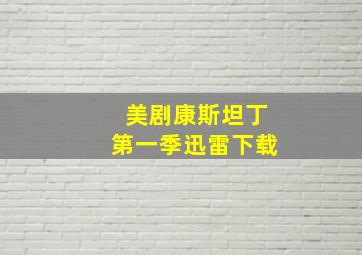 美剧康斯坦丁
第一季迅雷下载